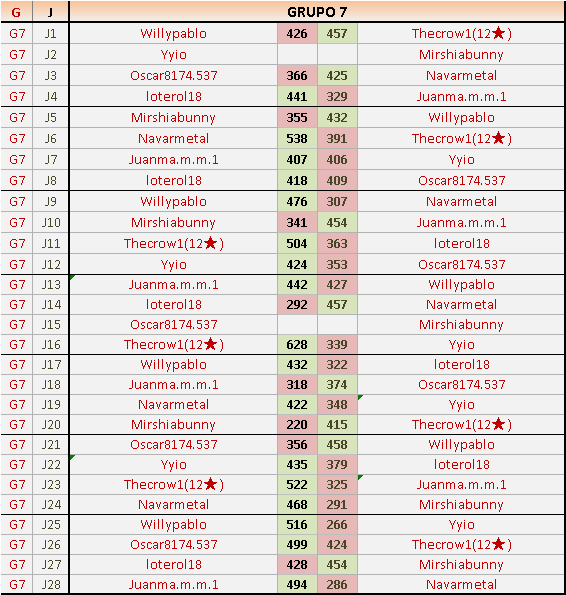 | G | J | GRUPO 7 | | | |
|---|---|---|---|---|---|
| G7 | J1 | Willypablo | 426 | 457 | Thecrow1(12★) |
| G7 | J2 | Yyio | | | Mirshiabunny |
| G7 | J3 | Oscar8174.537 | 366 | 425 | Navarmetal |
| G7 | J4 | loterol18 | 441 | 329 | Juanma.m.m.1 |
| G7 | J5 | Mirshiabunny | 355 | 432 | Willypablo |
| G7 | J6 | Navarmetal | 538 | 391 | Thecrow1(12★) |
| G7 | J7 | Juanma.m.m.1 | 407 | 406 | Yyio |
| G7 | J8 | loterol18 | 418 | 409 | Oscar8174.537 |
| G7 | J9 | Willypablo | 476 | 307 | Navarmetal |
| G7 | J10 | Mirshiabunny | 341 | 454 | Juanma.m.m.1 |
| G7 | J11 | Thecrow1(12★) | 504 | 363 | loterol18 |
| G7 | J12 | Yyio | 424 | 353 | Oscar8174.537 |
| G7 | J13 | Juanma.m.m.1 | 442 | 427 | Willypablo |
| G7 | J14 | loterol18 | 292 | 457 | Navarmetal |
| G7 | J15 | Oscar8174.537 | | | Mirshiabunny |
| G7 | J16 | Thecrow1(12★) | 628 | 339 | Yyio |
| G7 | J17 | Willypablo | 432 | 322 | loterol18 |
| G7 | J18 | Juanma.m.m.1 | 318 | 374 | Oscar8174.537 |
| G7 | J19 | Navarmetal | 422 | 348 | Yyio |
| G7 | J20 | Mirshiabunny | 220 | 415 | Thecrow1(12★) |
| G7 | J21 | Oscar8174.537 | 356 | 458 | Willypablo |
| G7 | J22 | Yyio | 435 | 379 | loterol18 |
| G7 | J23 | Thecrow1(12★) | 522 | 325 | Juanma.m.m.1 |
| G7 | J24 | Navarmetal | 468 | 291 | Mirshiabunny |
| G7 | J25 | Willypablo | 516 | 266 | Yyio |
| G7 | J26 | Oscar8174.537 | 499 | 424 | Thecrow1(12★) |
| G7 | J27 | loterol18 | 428 | 454 | Mirshiabunny |
| G7 | J28 | Juanma.m.m.1 | 494 | 286 | Navarmetal |